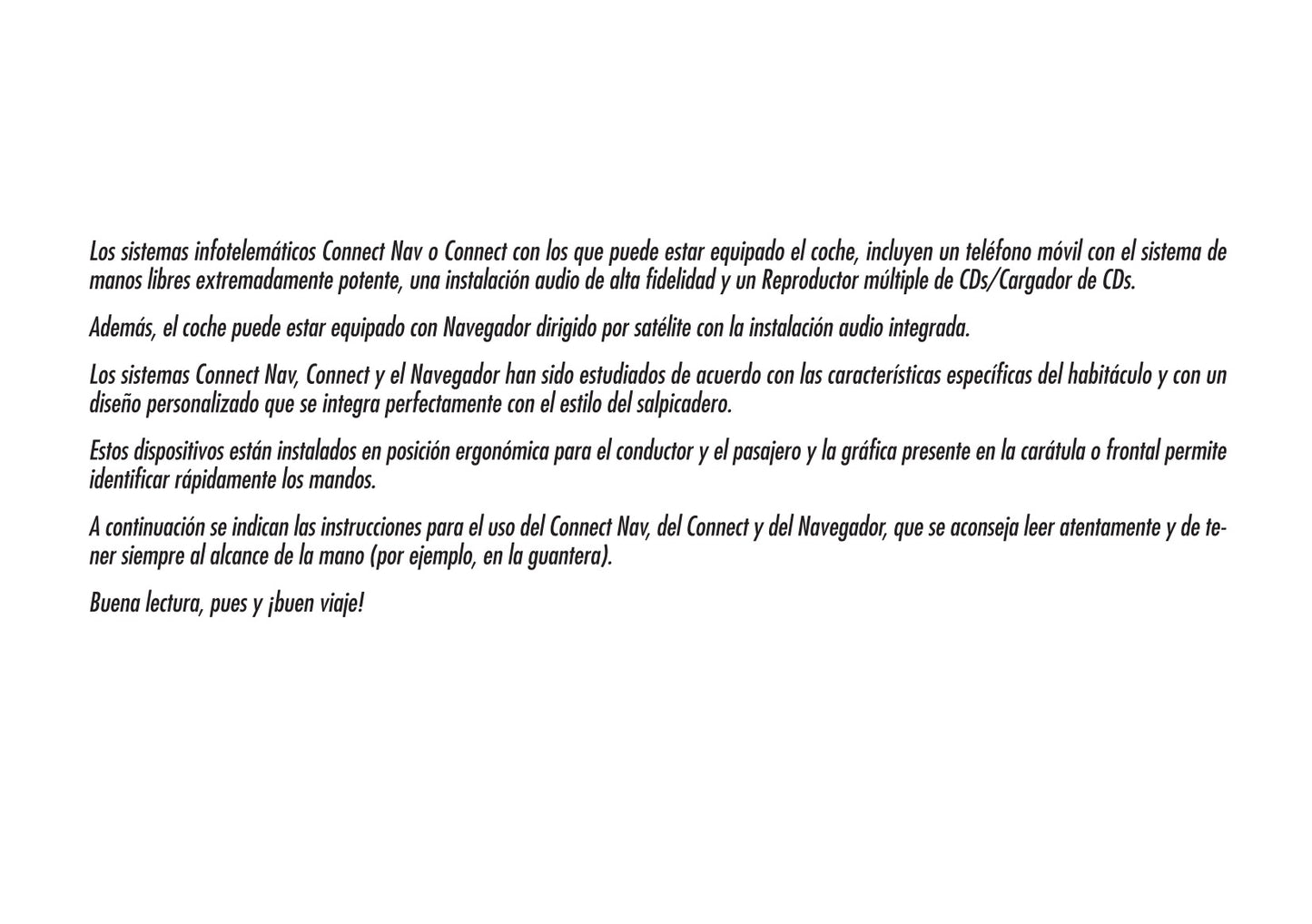 Los sistemas infotelemáticos Connect Nav o Connect con los que puede estar equipado el coche, incluyen un teléfono móvil con el sistema de manos libres extremadamente potente, una instalación audio de alta fidelidad y un Reproductor múltiple de CDs/Cargador de CDs.

Además, el coche puede estar equipado con Navegador dirigido por satélite con la instalación audio integrada.

Los sistemas Connect Nav, Connect y el Navegador han sido estudiados de acuerdo con las características específicas del habitáculo y con un diseño personalizado que se integra perfectamente con el estilo del salpicadero.

Estos dispositivos están instalados en posición ergonómica para el conductor y el pasajero y la gráfica presente en la carátula o frontal permite identificar rápidamente los mandos.

A continuación se indican las instrucciones para el uso del Connect Nav, del Connect y del Navegador, que se aconseja leer atentamente y de tener siempre al alcance de la mano (por ejemplo, en la guantera).

Buena lectura, pues y ¡buen viaje!